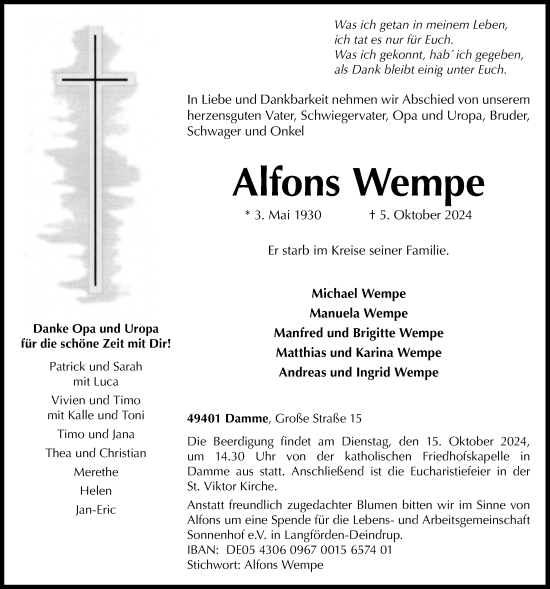 Was ich getan in meinem Leben,
ich tat es nur für Euch.
Was ich gekonnt, hab´ ich gegeben,
als Dank bleibt einig unter Euch.

In Liebe und Dankbarkeit nehmen wir Abschied von unserem herzensguten Vater, Schwiegervater, Opa und Uropa, Bruder, Schwager und Onkel

Alfons Wempe

* 3. Mai 1930 † 5. Oktober 2024

Er starb im Kreise seiner Familie.

Michael Wempe
Manuela Wempe
Manfred und Brigitte Wempe
Matthias und Karina Wempe
Andreas und Ingrid Wempe

49401 Damme, Große Straße 15

Die Beerdigung findet am Dienstag, den 15. Oktober 2024, um 14.30 Uhr von der katholischen Friedhofskapelle in Damme aus statt. Anschließend ist die Eucharistiefeier in der St. Viktor Kirche.

Anstatt freundlich zugedachter Blumen bitten wir im Sinne von Alfons um eine Spende für die Lebens- und Arbeitsgemeinschaft Sonnenhof e.V. in Langförden-Deindrup.
IBAN: DE05 4306 0967 0015 6574 01
Stichwort: Alfons Wempe

Danke Opa und Uropa
für die schöne Zeit mit Dir!

Patrick und Sarah
mit Luca
Vivien und Timo
mit Kalle und Toni
Timo und Jana
Thea und Christian
Merethe
Helen
Jan-Eric